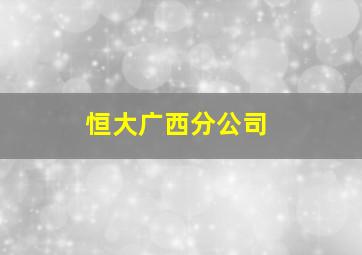 恒大广西分公司